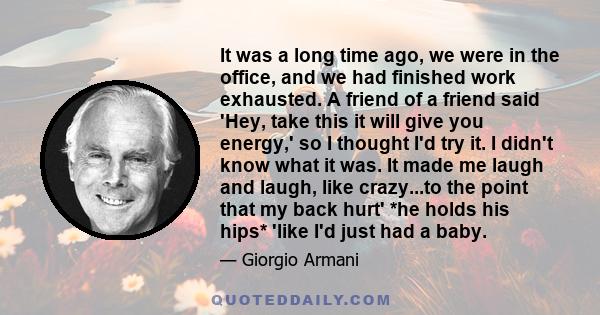 It was a long time ago, we were in the office, and we had finished work exhausted. A friend of a friend said 'Hey, take this it will give you energy,' so I thought I'd try it. I didn't know what it was. It made me laugh and laugh, like crazy...to the point that my back hurt' *he holds his hips* 'like I'd just had a baby.

— Giorgio Armani

QUOTEDDAILY.COM